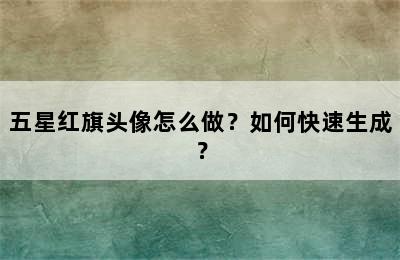 五星红旗头像怎么做？如何快速生成？